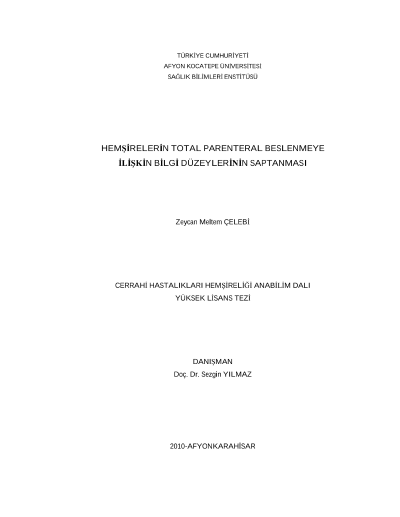 TÜRKİYE CUMHURİYETİ
AFYON KOCATEPE ÜNİVERSİTESİ
SAĞLIK BİLİMLERİ ENSTİTÜSÜ

HEMŞİRELERİN TOTAL PARENTERAL BESLENMEYE
İLİŞKİN BİLGİ DÜZEYLERİNİN SAPTANMASI

Zeycan Meltem ÇELEBİ

CERRAHİ HASTALIKLARI HEMŞİRELİĞİ ANABİLİM DALI
YÜKSEK LİSANS TEZİ

DANIŞMAN
Doç. Dr. Sezgin YILMAZ

2010-AFYONKARAHİSAR